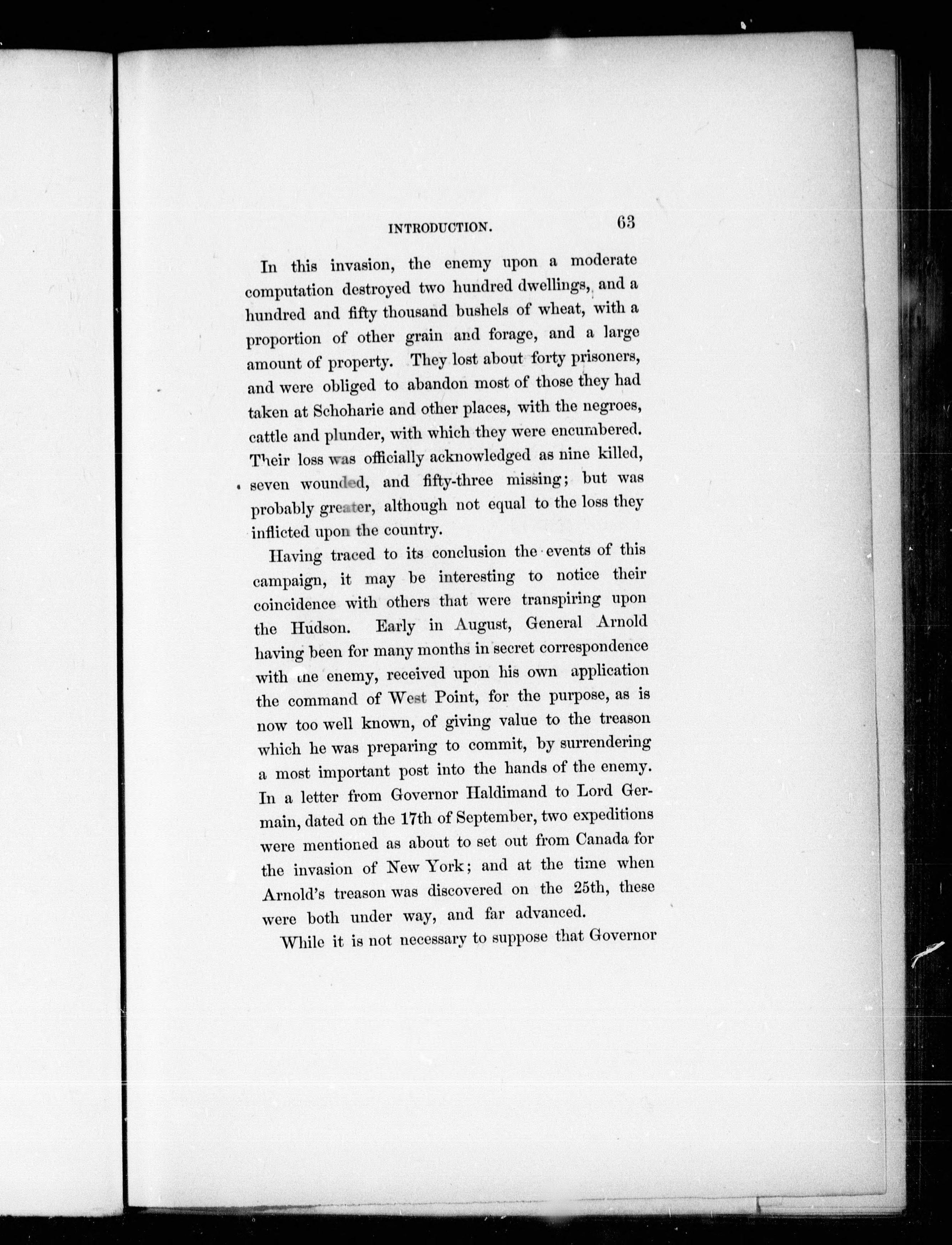 INTRODUCTION. 63

In this invasion, the enemy upon a moderate computation destroyed two hundred dwellings, and a hundred and fifty thousand bushels of wheat, with a proportion of other grain and forage, and a large amount of property. They lost about forty prisoners, and were obliged to abandon most of those they had taken at Schoharie and other places, with the negroes, cattle and plunder, with which they were encumbered. Their loss was officially acknowledged as nine killed, seven wounded, and fifty-three missing; but was probably greater, although not equal to the loss they inflicted upon the country.

Having traced to its conclusion the events of this campaign, it may be interesting to notice their coincidence with others that were transpiring upon the Hudson. Early in August, General Arnold having been for many months in secret correspondence with the enemy, received upon his own application the command of West Point, for the purpose, as is now too well known, of giving value to the treason which he was preparing to commit, by surrendering a most important post into the hands of the enemy. In a letter from Governor Haldimand to Lord Germain, dated on the 17th of September, two expeditions were mentioned as about to set out from Canada for the invasion of New York; and at the time when Arnold's treason was discovered on the 25th, these were both under way, and far advanced.

While it is not necessary to suppose that Governor